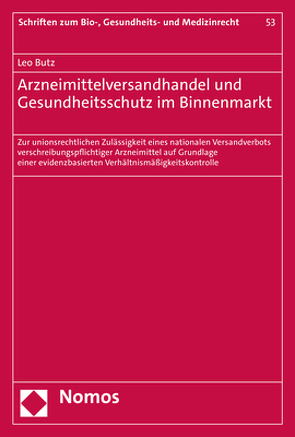 Schriften zum Bio-, Gesundheits- und Medizinrecht 53

Leo Butz

Arzneimittelversandhandel und Gesundheitsschutz im Binnenmarkt

Zur unionsrechtlichen Zulässigkeit eines nationalen Versandverbots verschreibungspflichtiger Arzneimittel auf Grundlage einer evidenzbasierten Verhältnismäßigkeitskontrolle

Nomos